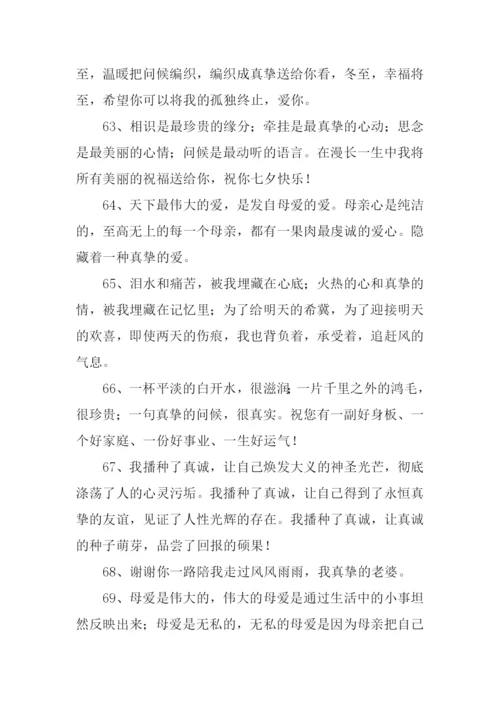 至，温暖把问候编织，编织成真挚送给你看，冬至，幸福将至，希望你可以将我的孤独终止，爱你。

63、相识是最珍贵的缘分；牵挂是最真挚的心动；思念是最美丽的心情；问候是最动听的语言。在漫长一生中我将所有美丽的祝福送给你，祝你七夕快乐！

64、天下最伟大的爱，是发自母爱的爱。母亲心是纯洁的，至高无上的每一个母亲，都有一果肉最虔诚的爱心。隐藏着一种真挚的爱。

65、泪水和痛苦，被我埋藏在心底；火热的心和真挚的情，被我埋藏在记忆里；为了给明天的希冀，为了迎接明天的欢喜，即使两天的伤痕，我也背负着，承受着，追赶风的气息。

66、一杯平淡的白开水，很滋润；一片千里之外的鸿毛，很珍贵；一句真挚的问候，很真实。祝您有一副好身板、一个好家庭、一份好事业、一生好运气！

67、我播种了真诚，让自己焕发大义的神圣光芒，彻底涤荡了人的心灵污垢。我播种了真诚，让自己得到了永恒真挚的友谊，见证了人性光辉的存在。我播种了真诚，让真诚的种子萌芽，品尝了回报的硕果！

68、谢谢你一路陪我走过风风雨雨，我真挚的老婆。

69、母爱是伟大的，伟大的母爱是通过生活中的小事坦然反映出来；母爱是无私的，无私的母爱是因为母亲把自己